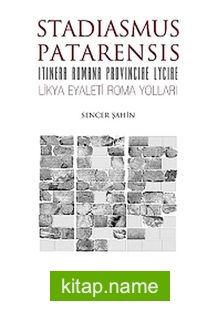 STADIASMUS PATARENSIS

ITINERA ROMANA PROVINCIAE LYCIAE

LİKYA EYALETİ ROMA YOLLARI

SENCER ŞAHİN

kitap.name